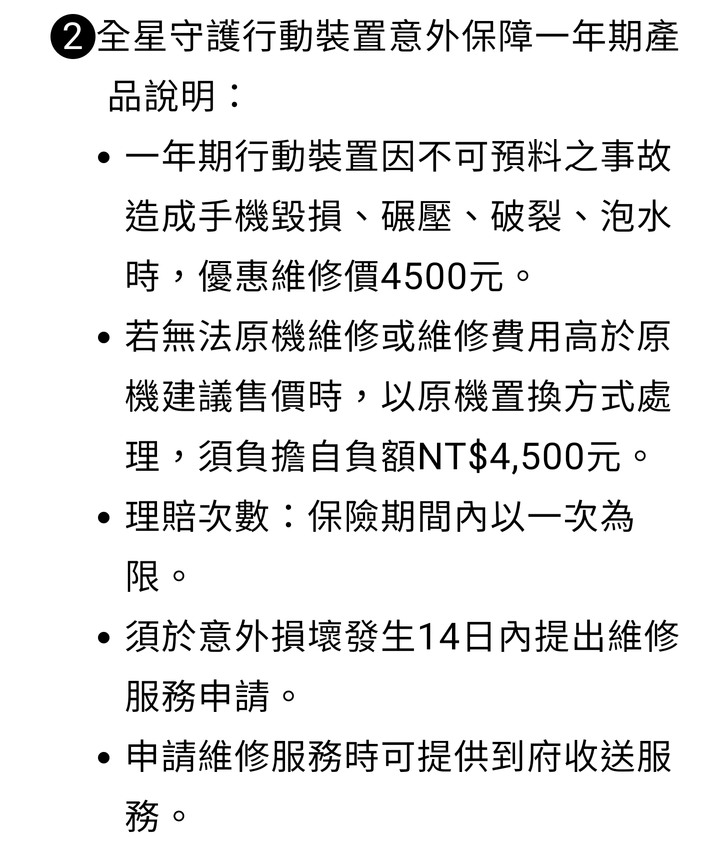 ❷全星守護行動裝置意外保障一年期產品說明：

• 一年期行動裝置因不可預料之事故造成手機毀損、碾壓、破裂、泡水時，優惠維修價4500元。

• 若無法原機維修或維修費用高於原機建議售價時，以原機置換方式處理，須負擔自負額NT$4,500元。

• 理賠次數：保險期間內以一次為限。

• 須於意外損壞發生14日內提出維修服務申請。

• 申請維修服務時可提供到府收送服務。